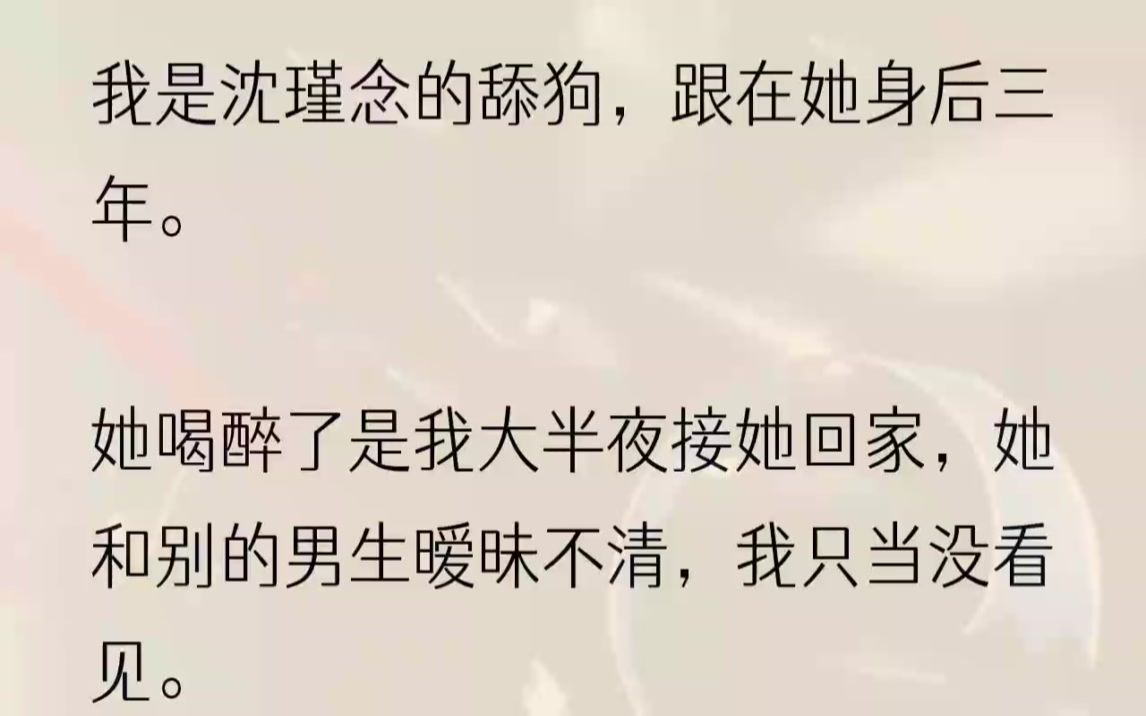 我是沈瑾念的舔狗，跟在她身后三年。

她喝醉了是我大半夜接她回家，她和别的男生暧昧不清，我只当没看见。